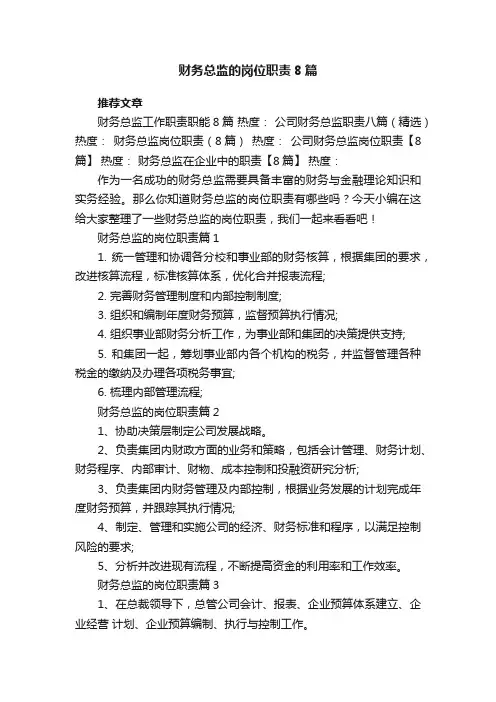 财务总监的岗位职责 8 篇

推荐文章

财务总监工作职责职能 8 篇 热度： 公司财务总监职责八篇（精选） 热度： 财务总监岗位职责（8 篇） 热度： 公司财务总监岗位职责【8 篇】 热度： 财务总监在企业中的职责【8 篇】 热度：

作为一名成功的财务总监需要具备丰富的财务与金融理论知识和实务经验。那么你知道财务总监的岗位职责有哪些吗？今天小编在这给大家整理了一些财务总监的岗位职责，我们一起来看看吧！

财务总监的岗位职责篇 1

1. 统一管理和协调各分校和事业部的财务核算，根据集团的要求，改进核算流程，标准核算体系，优化合并报表流程;

2. 完善财务管理制度和内部控制制度;

3. 组织和编制年度财务预算，监督预算执行情况;

4. 组织事业部财务分析工作，为事业部和集团的决策提供支持;

5. 和集团一起，筹划事业部内各个机构的税务，并监督管理各种税金的缴纳及办理各项税务事宜;

6. 梳理内部管理流程;

财务总监的岗位职责篇 2

1、协助决策层制定公司发展战略。

2、负责集团内财政方面的业务和策略，包括会计管理、财务计划、财务程序、内部审计、财物、成本控制和投融资研究分析;

3、负责集团内财务管理及内部控制，根据业务发展的计划完成年度财务预算，并跟踪其执行情况;

4、制定、管理和实施公司的经济、财务标准和程序，以满足控制风险的要求;

5、分析并改进现有流程，不断提高资金的利用率和工作效率。

财务总监的岗位职责篇 3

1、在总裁领导下，总管公司会计、报表、企业预算体系建立、企业经营 计划、企业预算编制、执行与控制工作。